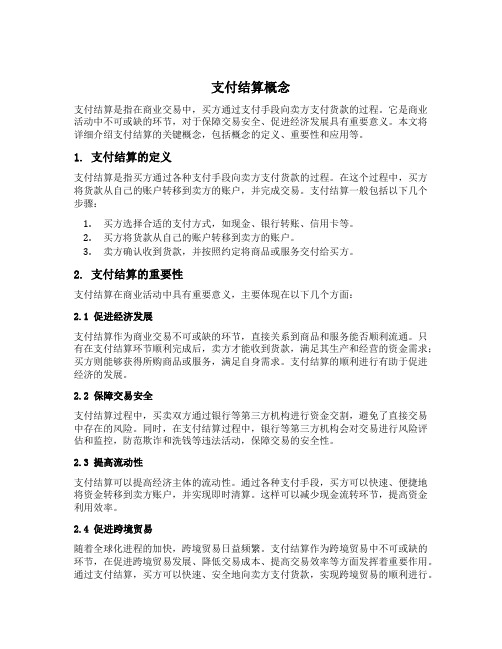 支付结算概念

支付结算是指在商业交易中，买方通过支付手段向卖方支付货款的过程。它是商业活动中不可或缺的环节，对于保障交易安全、促进经济发展具有重要意义。本文将详细介绍支付结算的关键概念，包括概念的定义、重要性和应用等。

1. 支付结算的定义

支付结算是指买方通过各种支付手段向卖方支付货款的过程。在这个过程中，买方将货款从自己的账户转移到卖方的账户，并完成交易。支付结算一般包括以下几个步骤：

1. 买方选择合适的支付方式，如现金、银行转账、信用卡等。
2. 买方将货款从自己的账户转移到卖方的账户。
3. 卖方确认收到货款，并按照约定将商品或服务交付给买方。

2. 支付结算的重要性

支付结算在商业活动中具有重要意义，主要体现在以下几个方面：

2.1 促进经济发展

支付结算作为商业交易不可或缺的环节，直接关系到商品和服务能否顺利流通。只有在支付结算环节顺利完成后，卖方才能收到货款，满足其生产和经营的资金需求；买方则能够获得所购商品或服务，满足自身需求。支付结算的顺利进行有助于促进经济的发展。

2.2 保障交易安全

支付结算过程中，买卖双方通过银行等第三方机构进行资金交割，避免了直接交易中存在的风险。同时，在支付结算过程中，银行等第三方机构会对交易进行风险评估和监控，防范欺诈和洗钱等违法活动，保障交易的安全性。

2.3 提高流动性

支付结算可以提高经济主体的流动性。通过各种支付手段，买方可以快速、便捷地将资金转移到卖方账户，并实现即时清算。这样可以减少现金流转环节，提高资金利用效率。

2.4 促进跨境贸易

随着全球化进程的加快，跨境贸易日益频繁。支付结算作为跨境贸易中不可或缺的环节，在促进跨境贸易发展、降低交易成本、提高交易效率等方面发挥着重要作用。通过支付结算，买方可以快速、安全地向卖方支付货款，实现跨境贸易的顺利进行。